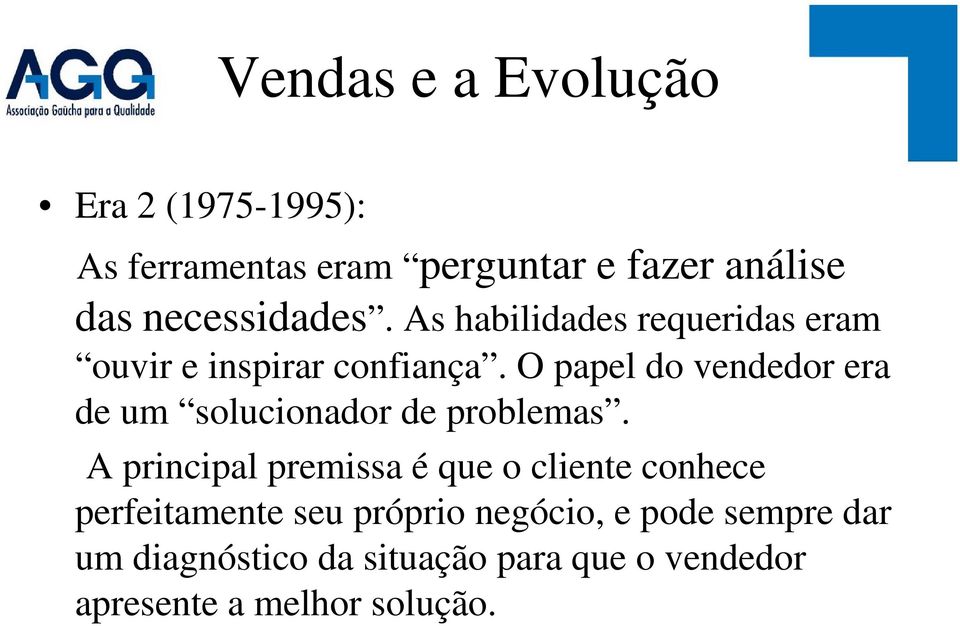 AGQ
Associação Gaúcha para a Qualidade

Vendas e a Evolução

• Era 2 (1975-1995):

As ferramentas eram “perguntar e fazer análise das necessidades”. As habilidades requeridas eram “ouvir e inspirar confiança”. O papel do vendedor era de um “solucionador de problemas”.

A principal premissa é que o cliente conhece perfeitamente seu próprio negócio, e pode sempre dar um diagnóstico da situação para que o vendedor apresente a melhor solução.